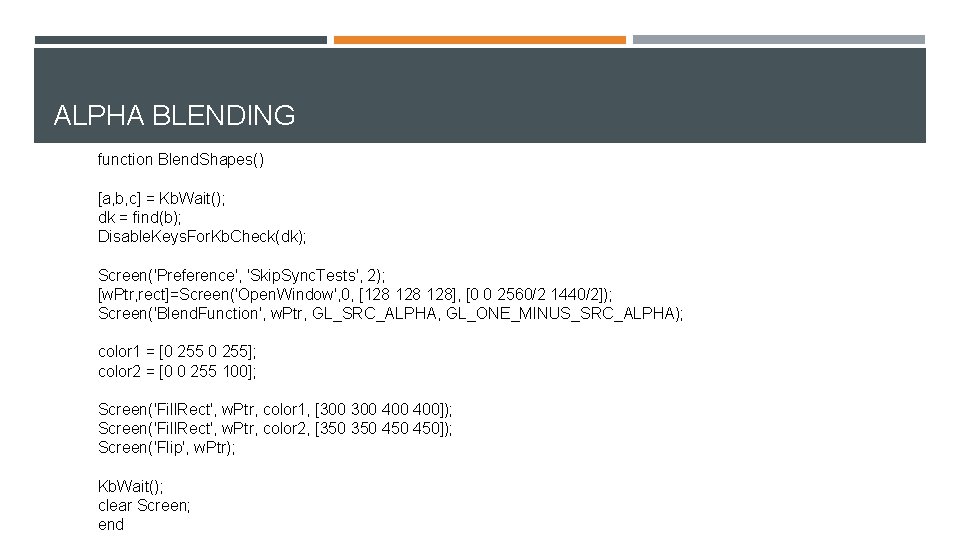 ALPHA BLENDING

function BlendShapes()

[a,b,c] = KbWait();
dk = find(b);
DisableKeysForKbCheck(dk);

Screen('Preference', 'SkipSyncTests', 2);
[wPtr,rect]=Screen('OpenWindow',0, [128 128 128], [0 0 2560/2 1440/2]);
Screen('BlendFunction', wPtr, GL_SRC_ALPHA, GL_ONE_MINUS_SRC_ALPHA);

color1 = [0 255 0 255];
color2 = [0 0 255 100];

Screen('FillRect', wPtr, color1, [300 300 400 400]);
Screen('FillRect', wPtr, color2, [350 350 450 450]);
Screen('Flip', wPtr);

KbWait();
clear Screen;
end